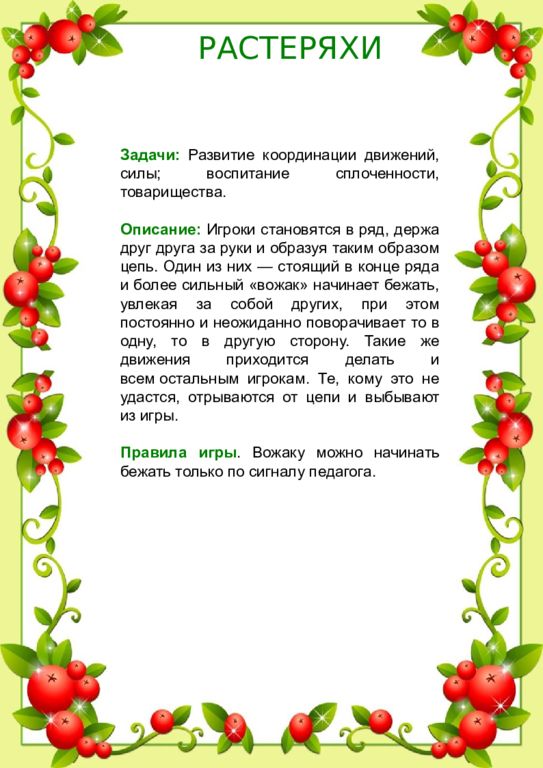 РАСТЕРЯХИ

Задачи: Развитие координации движений, силы; воспитание сплоченности, товарищества.

Описание: Игроки становятся в ряд, держа друг друга за руки и образуя таким образом цепь. Один из них — стоящий в конце ряда и более сильный «вожак» начинает бежать, увлекая за собой других, при этом постоянно и неожиданно поворачивает то в одну, то в другую сторону. Такие же движения приходится делать и всем остальным игрокам. Те, кому это не удастся, отрываются от цепи и выбывают из игры.

Правила игры. Вожаку можно начинать бежать только по сигналу педагога.